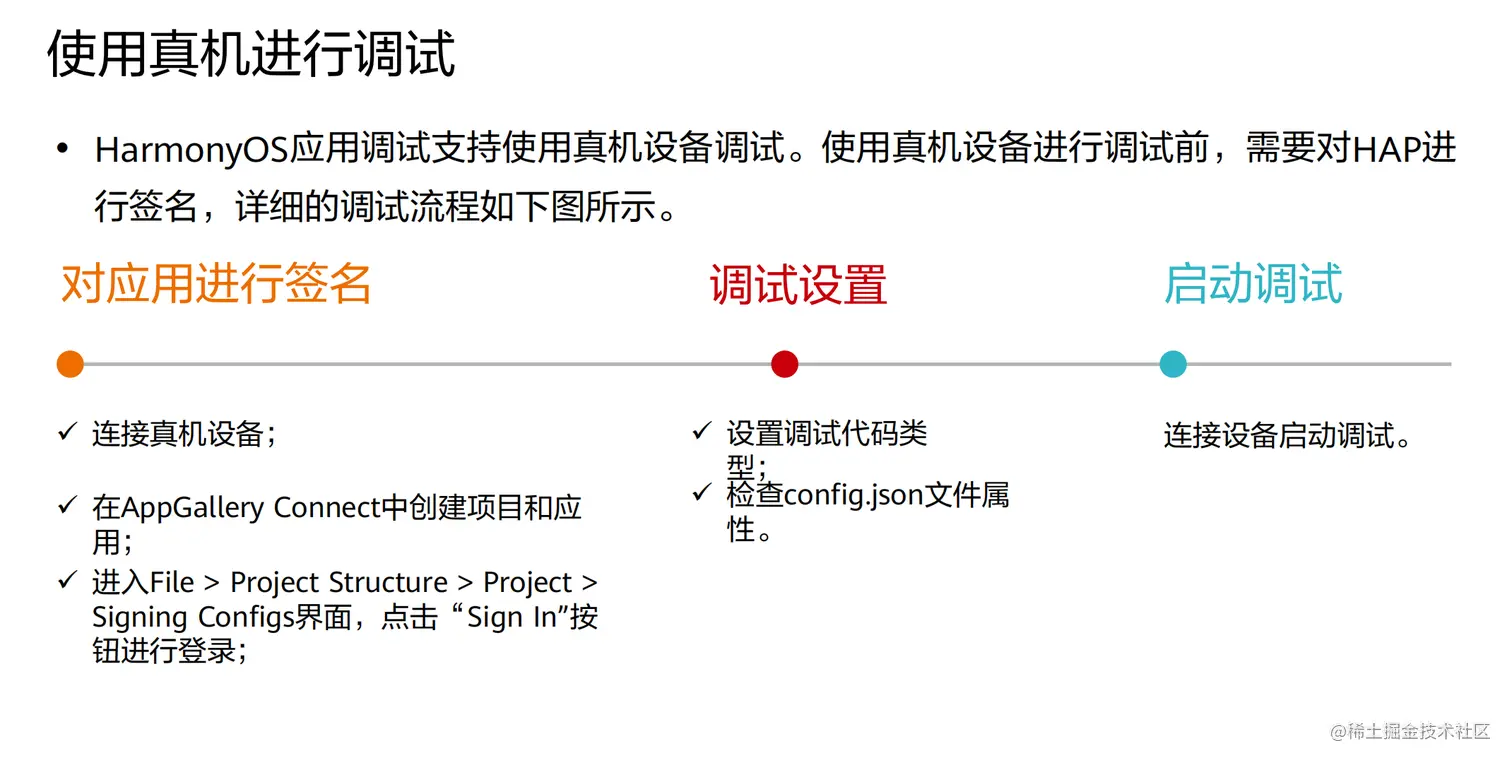 使用真机进行调试

• HarmonyOS应用调试支持使用真机设备调试。使用真机设备进行调试前，需要对HAP进行签名，详细的调试流程如下图所示。

对应用进行签名

✓ 连接真机设备；

✓ 在AppGallery Connect中创建项目和应用；

✓ 进入File > Project Structure > Project > Signing Configs界面，点击“Sign In”按钮进行登录；

调试设置

✓ 设置调试代码类型；

✓ 检查config.json文件属性。

启动调试

连接设备启动调试。

@稀土掘金技术社区